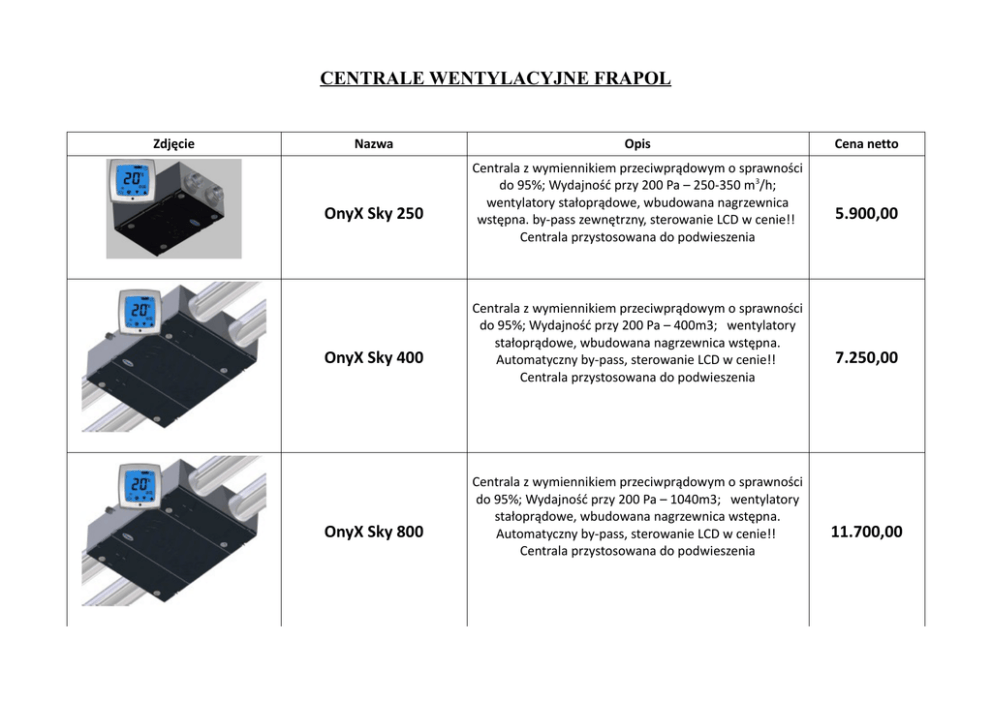 CENTRALE WENTYLACYJNE FRAPOL

| Zdjęcie | Nazwa | Opis | Cena netto |
|---|---|---|---|
| 20° | OnyX Sky 250 | Centrala z wymiennikiem przeciwprądowym o sprawności do 95%; Wydajność przy 200 Pa – 250-350 $m^3/h$; wentylatory stałoprądowe, wbudowana nagrzewnica wstępna. by-pass zewnętrzny, sterowanie LCD w cenie!! Centrala przystosowana do podwieszenia | 5.900,00 |
| 20° | OnyX Sky 400 | Centrala z wymiennikiem przeciwprądowym o sprawności do 95%; Wydajność przy 200 Pa – 400m3; wentylatory stałoprądowe, wbudowana nagrzewnica wstępna. Automatyczny by-pass, sterowanie LCD w cenie!! Centrala przystosowana do podwieszenia | 7.250,00 |
| 20° | OnyX Sky 800 | Centrala z wymiennikiem przeciwprądowym o sprawności do 95%; Wydajność przy 200 Pa – 1040m3; wentylatory stałoprądowe, wbudowana nagrzewnica wstępna. Automatyczny by-pass, sterowanie LCD w cenie!! Centrala przystosowana do podwieszenia | 11.700,00 |